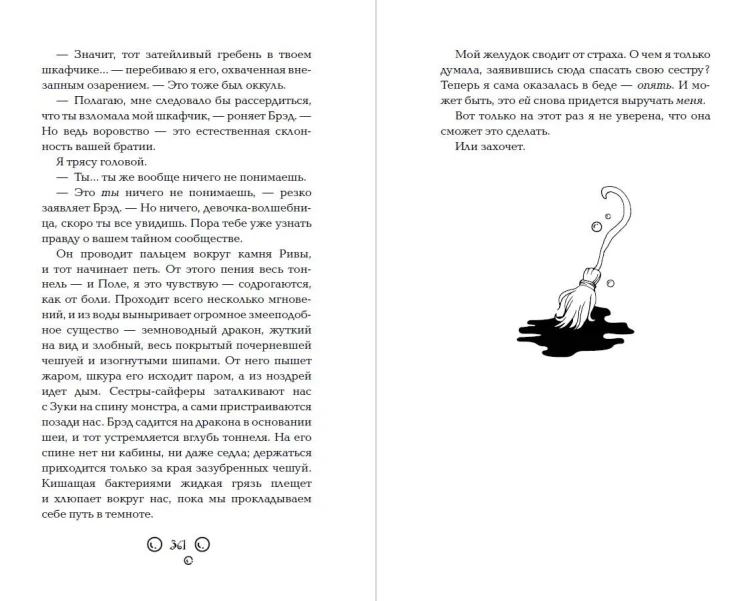 — Значит, тот затейливый гребень в твоем шкафчике... — перебиваю я его, охваченная внезапным озарением. — Это тоже был оккуль.

— Полагаю, мне следовало бы рассердиться, что ты взломала мой шкафчик, — роняет Брэд. — Но ведь воровство — это естественная склонность вашей братии.

Я трясу головой.

— Ты... ты же вообще ничего не понимаешь.

— Это ты ничего не понимаешь, — резко заявляет Брэд. — Но ничего, девочка-волшебница, скоро ты все увидишь. Пора тебе уже узнать правду о вашем тайном сообществе.

Он проводит пальцем вокруг камня Ривы, и тот начинает петь. От этого пения весь тоннель — и Поле, я это чувствую — содрогаются, как от боли. Проходит всего несколько мгновений, и из воды выныривает огромное змееподобное существо — земноводный дракон, жуткий на вид и злобный, весь покрытый почерневшей чешуей и изогнутыми шипами. От него пышет жаром, шкура его исходит паром, а из ноздрей идет дым. Сестры-сайферы заталкивают нас с Зуки на спину монстра, а сами пристраиваются позади нас. Брэд садится на дракона в основании шеи, и тот устремляется вглубь тоннеля. На его спине нет ни кабины, ни даже седла; держаться приходится только за края зазубренных чешуй. Кишащая бактериями жидкая грязь плещет и хлюпает вокруг нас, пока мы прокладываем себе путь в темноте.

361

Мой желудок сводит от страха. О чем я только думала, заявившись сюда спасать свою сестру? Теперь я сама оказалась в беде — опять. И может быть, это ей снова придется выручать меня.

Вот только на этот раз я не уверена, что она сможет это сделать.

Или захочет.